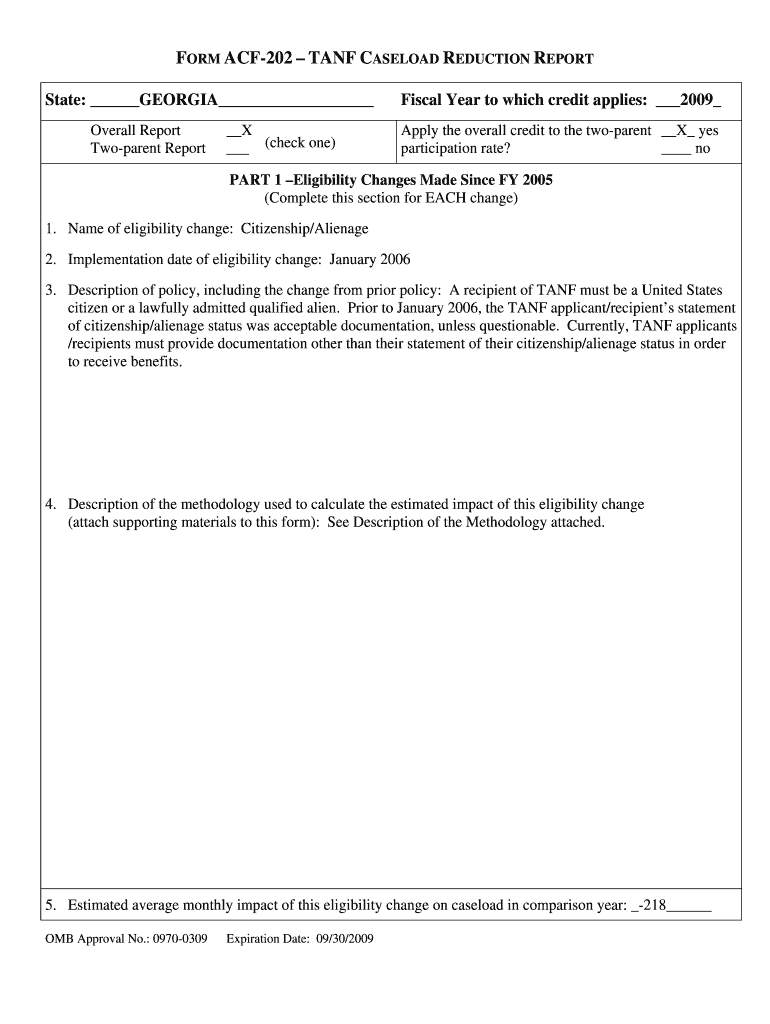 FORM ACF-202 – TANF CASELOAD REDUCTION REPORT

State: ______GEORGIA___________________ Fiscal Year to which credit applies: ___2009_

Overall Report __X
Two-parent Report ___ (check one)

Apply the overall credit to the two-parent participation rate? __X_ yes ____ no

PART 1 –Eligibility Changes Made Since FY 2005
(Complete this section for EACH change)

1. Name of eligibility change: Citizenship/Alienage

2. Implementation date of eligibility change: January 2006

3. Description of policy, including the change from prior policy: A recipient of TANF must be a United States citizen or a lawfully admitted qualified alien. Prior to January 2006, the TANF applicant/recipient's statement of citizenship/alienage status was acceptable documentation, unless questionable. Currently, TANF applicants /recipients must provide documentation other than their statement of their citizenship/alienage status in order to receive benefits.

4. Description of the methodology used to calculate the estimated impact of this eligibility change (attach supporting materials to this form): See Description of the Methodology attached.

5. Estimated average monthly impact of this eligibility change on caseload in comparison year: _-218______

OMB Approval No.: 0970-0309 Expiration Date: 09/30/2009